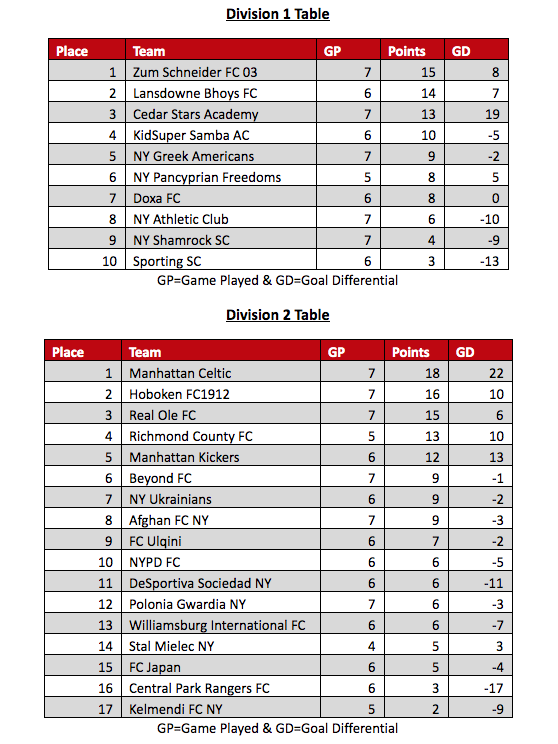 Division 1 Table

| Place | Team | GP | Points | GD |
|---|---|---|---|---|
| 1 | Zum Schneider FC 03 | 7 | 15 | 8 |
| 2 | Lansdowne Bhoys FC | 6 | 14 | 7 |
| 3 | Cedar Stars Academy | 7 | 13 | 19 |
| 4 | KidSuper Samba AC | 6 | 10 | -5 |
| 5 | NY Greek Americans | 7 | 9 | -2 |
| 6 | NY Pancyprian Freedoms | 5 | 8 | 5 |
| 7 | Doxa FC | 6 | 8 | 0 |
| 8 | NY Athletic Club | 7 | 6 | -10 |
| 9 | NY Shamrock SC | 7 | 4 | -9 |
| 10 | Sporting SC | 6 | 3 | -13 |

GP=Game Played & GD=Goal Differential

Division 2 Table

| Place | Team | GP | Points | GD |
|---|---|---|---|---|
| 1 | Manhattan Celtic | 7 | 18 | 22 |
| 2 | Hoboken FC1912 | 7 | 16 | 10 |
| 3 | Real Ole FC | 7 | 15 | 6 |
| 4 | Richmond County FC | 5 | 13 | 10 |
| 5 | Manhattan Kickers | 6 | 12 | 13 |
| 6 | Beyond FC | 7 | 9 | -1 |
| 7 | NY Ukrainians | 6 | 9 | -2 |
| 8 | Afghan FC NY | 7 | 9 | -3 |
| 9 | FC Ulqini | 6 | 7 | -2 |
| 10 | NYPD FC | 6 | 6 | -5 |
| 11 | DeSportiva Sociedad NY | 6 | 6 | -11 |
| 12 | Polonia Gwardia NY | 7 | 6 | -3 |
| 13 | Williamsburg International FC | 6 | 6 | -7 |
| 14 | Stal Mielec NY | 4 | 5 | 3 |
| 15 | FC Japan | 6 | 5 | -4 |
| 16 | Central Park Rangers FC | 6 | 3 | -17 |
| 17 | Kelmendi FC NY | 5 | 2 | -9 |

GP=Game Played & GD=Goal Differential